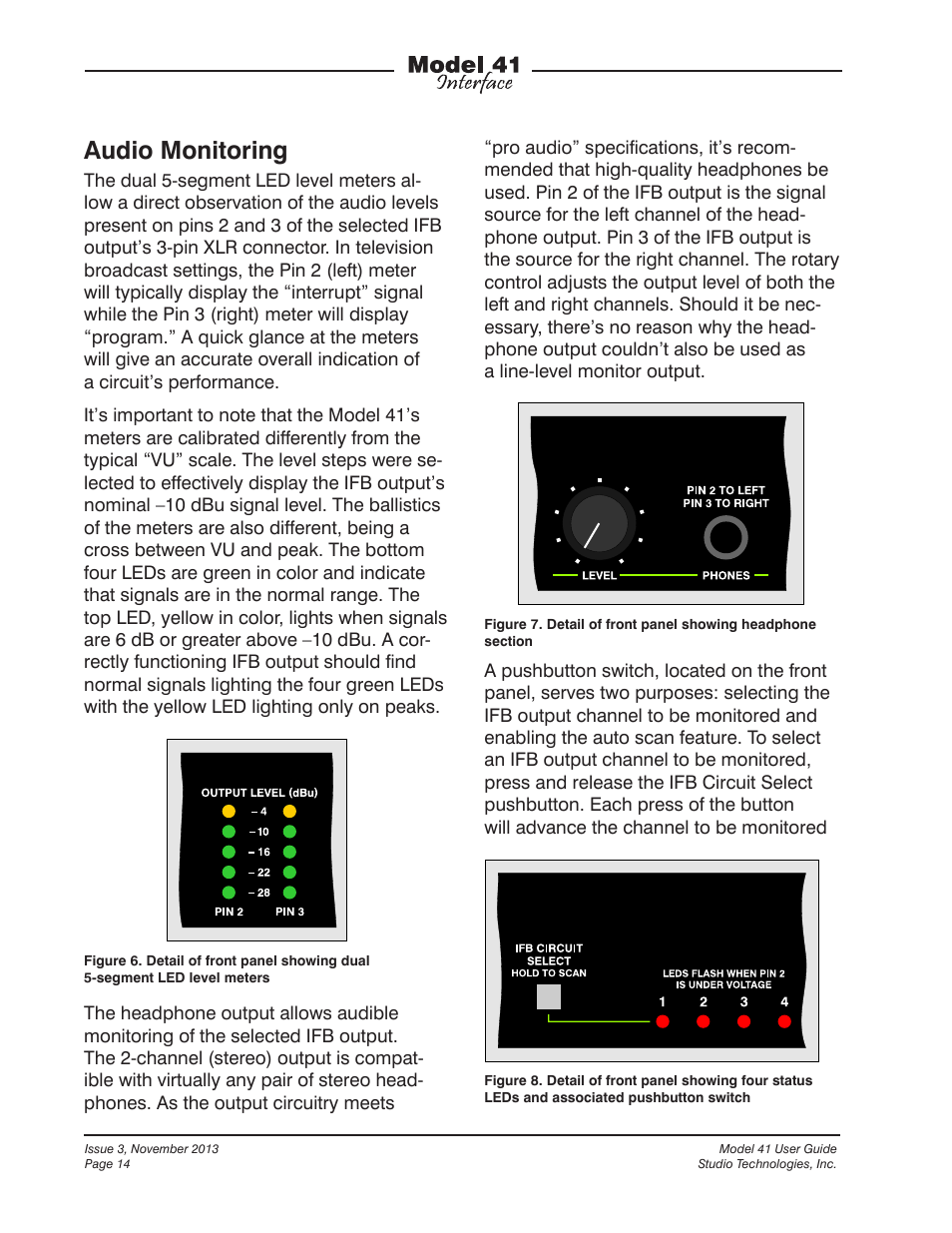 Model 41
Interface

Audio Monitoring

The dual 5-segment LED level meters allow a direct observation of the audio levels present on pins 2 and 3 of the selected IFB output's 3-pin XLR connector. In television broadcast settings, the Pin 2 (left) meter will typically display the "interrupt" signal while the Pin 3 (right) meter will display "program." A quick glance at the meters will give an accurate overall indication of a circuit's performance.

It's important to note that the Model 41's meters are calibrated differently from the typical "VU" scale. The level steps were selected to effectively display the IFB output's nominal –10 dBu signal level. The ballistics of the meters are also different, being a cross between VU and peak. The bottom four LEDs are green in color and indicate that signals are in the normal range. The top LED, yellow in color, lights when signals are 6 dB or greater above –10 dBu. A correctly functioning IFB output should find normal signals lighting the four green LEDs with the yellow LED lighting only on peaks.

OUTPUT LEVEL (dBu)
– 4
– 10
– 16
– 22
– 28
PIN 2 PIN 3

Figure 6. Detail of front panel showing dual 5-segment LED level meters

The headphone output allows audible monitoring of the selected IFB output. The 2-channel (stereo) output is compatible with virtually any pair of stereo headphones. As the output circuitry meets "pro audio" specifications, it's recommended that high-quality headphones be used. Pin 2 of the IFB output is the signal source for the left channel of the headphone output. Pin 3 of the IFB output is the source for the right channel. The rotary control adjusts the output level of both the left and right channels. Should it be necessary, there's no reason why the headphone output couldn't also be used as a line-level monitor output.

PIN 2 TO LEFT
PIN 3 TO RIGHT
LEVEL
PHONES

Figure 7. Detail of front panel showing headphone section

A pushbutton switch, located on the front panel, serves two purposes: selecting the IFB output channel to be monitored and enabling the auto scan feature. To select an IFB output channel to be monitored, press and release the IFB Circuit Select pushbutton. Each press of the button will advance the channel to be monitored

IFB CIRCUIT
SELECT
HOLD TO SCAN
LEDS FLASH WHEN PIN 2
IS UNDER VOLTAGE
1 2 3 4

Figure 8. Detail of front panel showing four status LEDs and associated pushbutton switch

Issue 3, November 2013
Page 14

Model 41 User Guide
Studio Technologies, Inc.